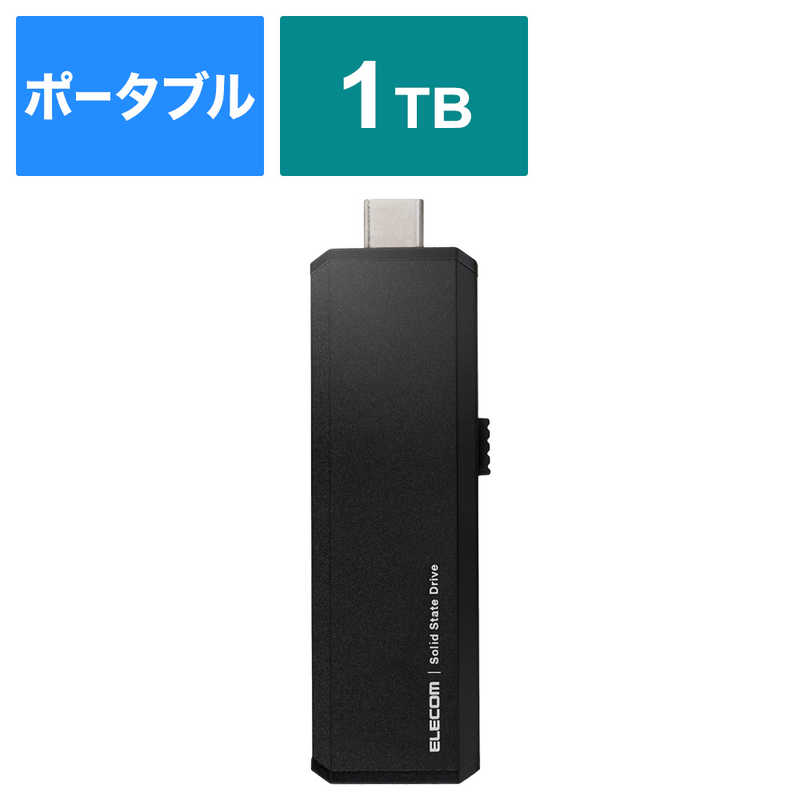 ポータブル

1TB

ELECOM | Solid State Drive